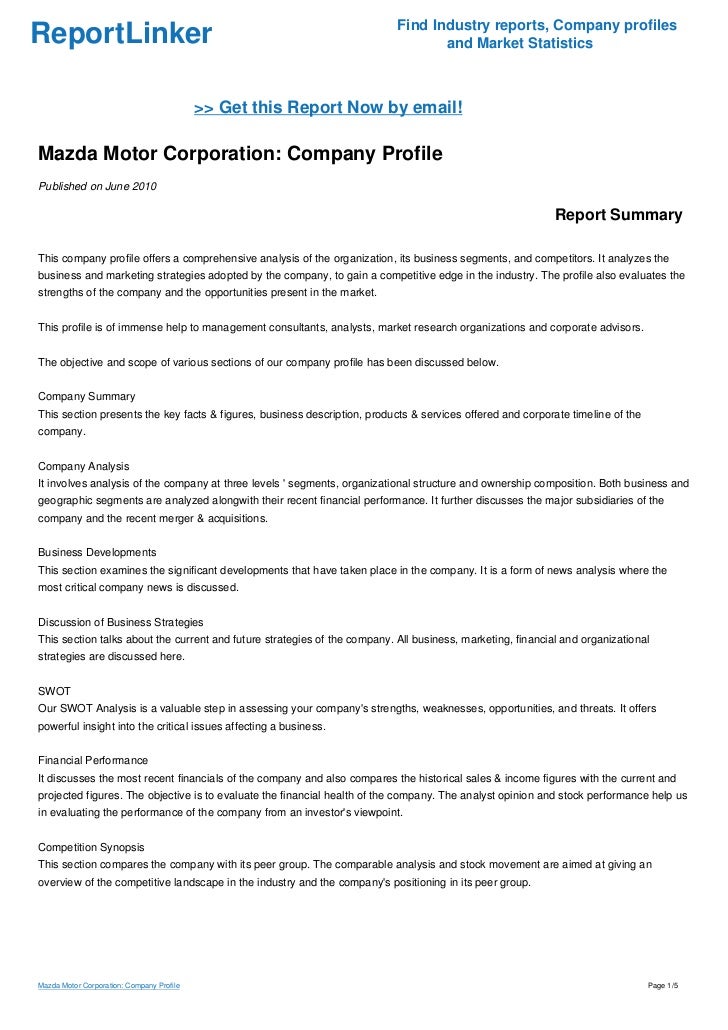 ReportLinker

Find Industry reports, Company profiles and Market Statistics

>> Get this Report Now by email!

Mazda Motor Corporation: Company Profile

Published on June 2010

Report Summary

This company profile offers a comprehensive analysis of the organization, its business segments, and competitors. It analyzes the business and marketing strategies adopted by the company, to gain a competitive edge in the industry. The profile also evaluates the strengths of the company and the opportunities present in the market.

This profile is of immense help to management consultants, analysts, market research organizations and corporate advisors.

The objective and scope of various sections of our company profile has been discussed below.

Company Summary
This section presents the key facts & figures, business description, products & services offered and corporate timeline of the company.

Company Analysis
It involves analysis of the company at three levels ' segments, organizational structure and ownership composition. Both business and geographic segments are analyzed alongwith their recent financial performance. It further discusses the major subsidiaries of the company and the recent merger & acquisitions.

Business Developments
This section examines the significant developments that have taken place in the company. It is a form of news analysis where the most critical company news is discussed.

Discussion of Business Strategies
This section talks about the current and future strategies of the company. All business, marketing, financial and organizational strategies are discussed here.

SWOT
Our SWOT Analysis is a valuable step in assessing your company's strengths, weaknesses, opportunities, and threats. It offers powerful insight into the critical issues affecting a business.

Financial Performance
It discusses the most recent financials of the company and also compares the historical sales & income figures with the current and projected figures. The objective is to evaluate the financial health of the company. The analyst opinion and stock performance help us in evaluating the performance of the company from an investor's viewpoint.

Competition Synopsis
This section compares the company with its peer group. The comparable analysis and stock movement are aimed at giving an overview of the competitive landscape in the industry and the company's positioning in its peer group.

Mazda Motor Corporation: Company Profile

Page 1/5